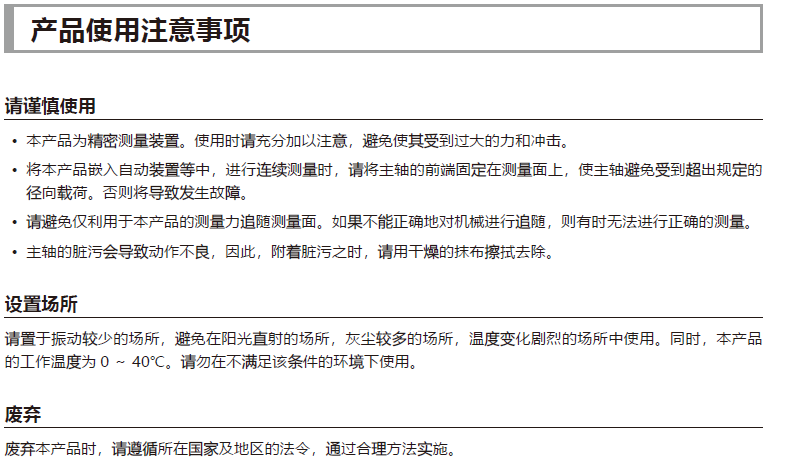 产品使用注意事项

请谨慎使用

• 本产品为精密测量装置。使用时请充分加以注意，避免使其受到过大的力和冲击。

• 将本产品嵌入自动装置等中，进行连续测量时，请将主轴的前端固定在测量面上，使主轴避免受到超出规定的径向载荷。否则将导致发生故障。

• 请避免仅利用于本产品的测量力追随测量面。如果不能正确地对机械进行追随，则有时无法进行正确的测量。

• 主轴的脏污会导致动作不良，因此，附着脏污之时，请用干燥的抹布擦拭去除。

设置场所

请置于振动较少的场所，避免在阳光直射的场所，灰尘较多的场所，温度变化剧烈的场所中使用。同时，本产品的工作温度为 0 ～ 40°C。请勿在不满足该条件的环境下使用。

废弃

废弃本产品时，请遵循所在国家及地区的法令，通过合理方法实施。